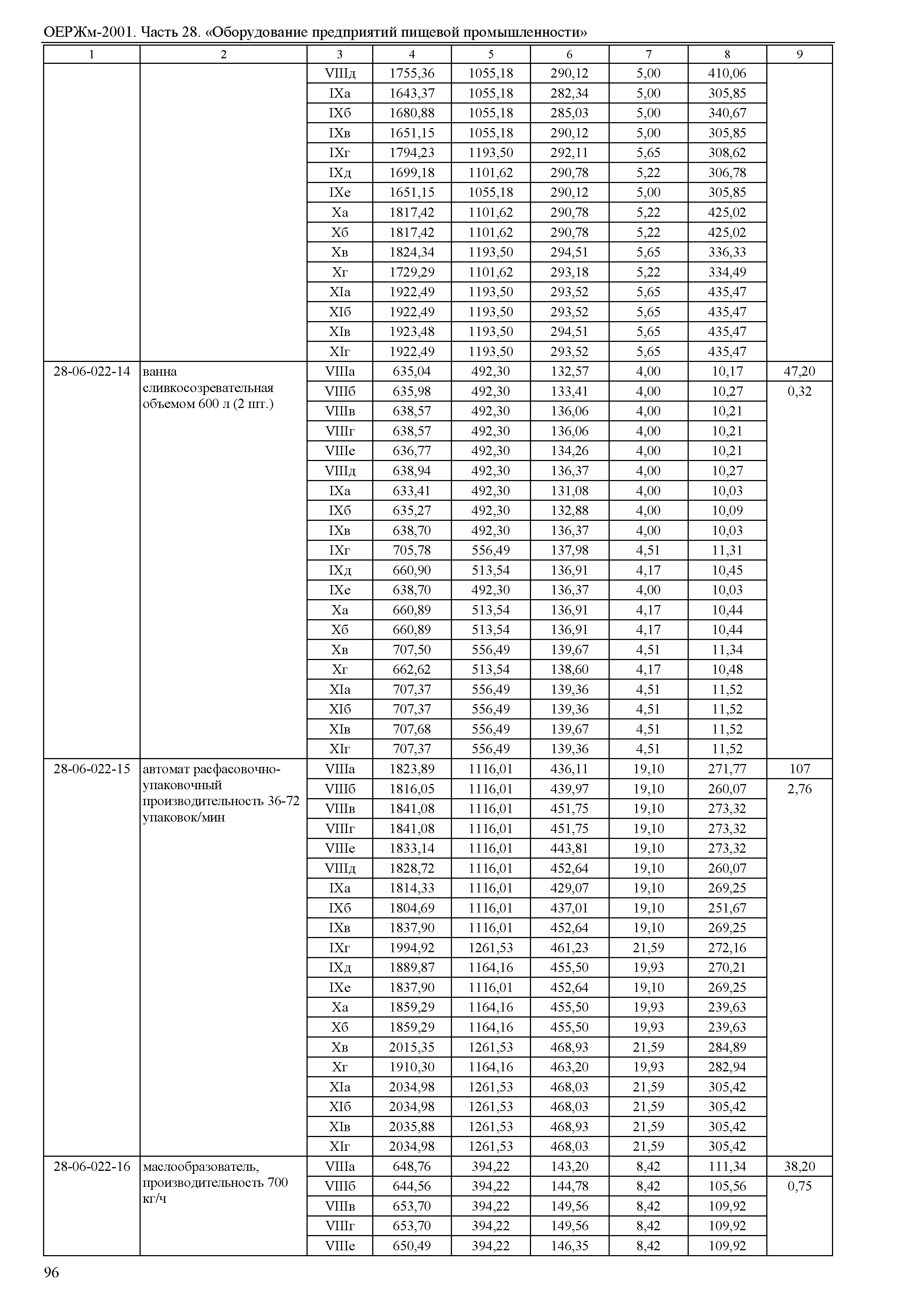 ОЕРЖм-2001. Часть 28. «Оборудование предприятий пищевой промышленности»

| 1 | 2 | 3 | 4 | 5 | 6 | 7 | 8 | 9 |
|---|---|---|---|---|---|---|---|---|
| | | VIIIд | 1755,36 | 1055,18 | 290,12 | 5,00 | 410,06 | |
| | | IXа | 1643,37 | 1055,18 | 282,34 | 5,00 | 305,85 | |
| | | IXб | 1680,88 | 1055,18 | 285,03 | 5,00 | 340,67 | |
| | | IXв | 1651,15 | 1055,18 | 290,12 | 5,00 | 305,85 | |
| | | IXг | 1794,23 | 1193,50 | 292,11 | 5,65 | 308,62 | |
| | | IXд | 1699,18 | 1101,62 | 290,78 | 5,22 | 306,78 | |
| | | IXе | 1651,15 | 1055,18 | 290,12 | 5,00 | 305,85 | |
| | | Xа | 1817,42 | 1101,62 | 290,78 | 5,22 | 425,02 | |
| | | Xб | 1817,42 | 1101,62 | 290,78 | 5,22 | 425,02 | |
| | | Xв | 1824,34 | 1193,50 | 294,51 | 5,65 | 336,33 | |
| | | Xг | 1729,29 | 1101,62 | 293,18 | 5,22 | 334,49 | |
| | | XIа | 1922,49 | 1193,50 | 293,52 | 5,65 | 435,47 | |
| | | XIб | 1922,49 | 1193,50 | 293,52 | 5,65 | 435,47 | |
| | | XIв | 1923,48 | 1193,50 | 294,51 | 5,65 | 435,47 | |
| | | XIг | 1922,49 | 1193,50 | 293,52 | 5,65 | 435,47 | |
| 28-06-022-14 | ванна сливкосозревательная объемом 600 л (2 шт.) | VIIIа | 635,04 | 492,30 | 132,57 | 4,00 | 10,17 | 47,20 |
| | | VIIIб | 635,98 | 492,30 | 133,41 | 4,00 | 10,27 | 0,32 |
| | | VIIIв | 638,57 | 492,30 | 136,06 | 4,00 | 10,21 | |
| | | VIIIг | 638,57 | 492,30 | 136,06 | 4,00 | 10,21 | |
| | | VIIIе | 636,77 | 492,30 | 134,26 | 4,00 | 10,21 | |
| | | VIIIд | 638,94 | 492,30 | 136,37 | 4,00 | 10,27 | |
| | | IXа | 633,41 | 492,30 | 131,08 | 4,00 | 10,03 | |
| | | IXб | 635,27 | 492,30 | 132,88 | 4,00 | 10,09 | |
| | | IXв | 638,70 | 492,30 | 136,37 | 4,00 | 10,03 | |
| | | IXг | 705,78 | 556,49 | 137,98 | 4,51 | 11,31 | |
| | | IXд | 660,90 | 513,54 | 136,91 | 4,17 | 10,45 | |
| | | IXе | 638,70 | 492,30 | 136,37 | 4,00 | 10,03 | |
| | | Xа | 660,89 | 513,54 | 136,91 | 4,17 | 10,44 | |
| | | Xб | 660,89 | 513,54 | 136,91 | 4,17 | 10,44 | |
| | | Xв | 707,50 | 556,49 | 139,67 | 4,51 | 11,34 | |
| | | Xг | 662,62 | 513,54 | 138,60 | 4,17 | 10,48 | |
| | | XIа | 707,37 | 556,49 | 139,36 | 4,51 | 11,52 | |
| | | XIб | 707,37 | 556,49 | 139,36 | 4,51 | 11,52 | |
| | | XIв | 707,68 | 556,49 | 139,67 | 4,51 | 11,52 | |
| | | XIг | 707,37 | 556,49 | 139,36 | 4,51 | 11,52 | |
| 28-06-022-15 | автомат расфасовочно-упаковочный производительность 36-72 упаковок/мин | VIIIа | 1823,89 | 1116,01 | 436,11 | 19,10 | 271,77 | 107 |
| | | VIIIб | 1816,05 | 1116,01 | 439,97 | 19,10 | 260,07 | 2,76 |
| | | VIIIв | 1841,08 | 1116,01 | 451,75 | 19,10 | 273,32 | |
| | | VIIIг | 1841,08 | 1116,01 | 451,75 | 19,10 | 273,32 | |
| | | VIIIе | 1833,14 | 1116,01 | 443,81 | 19,10 | 273,32 | |
| | | VIIIд | 1828,72 | 1116,01 | 452,64 | 19,10 | 260,07 | |
| | | IXа | 1814,33 | 1116,01 | 429,07 | 19,10 | 269,25 | |
| | | IXб | 1804,69 | 1116,01 | 437,01 | 19,10 | 251,67 | |
| | | IXв | 1837,90 | 1116,01 | 452,64 | 19,10 | 269,25 | |
| | | IXг | 1994,92 | 1261,53 | 461,23 | 21,59 | 272,16 | |
| | | IXд | 1889,87 | 1164,16 | 455,50 | 19,93 | 270,21 | |
| | | IXе | 1837,90 | 1116,01 | 452,64 | 19,10 | 269,25 | |
| | | Xа | 1859,29 | 1164,16 | 455,50 | 19,93 | 239,63 | |
| | | Xб | 1859,29 | 1164,16 | 455,50 | 19,93 | 239,63 | |
| | | Xв | 2015,35 | 1261,53 | 468,93 | 21,59 | 284,89 | |
| | | Xг | 1910,30 | 1164,16 | 463,20 | 19,93 | 282,94 | |
| | | XIа | 2034,98 | 1261,53 | 468,03 | 21,59 | 305,42 | |
| | | XIб | 2034,98 | 1261,53 | 468,03 | 21,59 | 305,42 | |
| | | XIв | 2035,88 | 1261,53 | 468,93 | 21,59 | 305,42 | |
| | | XIг | 2034,98 | 1261,53 | 468,03 | 21,59 | 305,42 | |
| 28-06-022-16 | маслообразователь, производительность 700 кг/ч | VIIIа | 648,76 | 394,22 | 143,20 | 8,42 | 111,34 | 38,20 |
| | | VIIIб | 644,56 | 394,22 | 144,78 | 8,42 | 105,56 | 0,75 |
| | | VIIIв | 653,70 | 394,22 | 149,56 | 8,42 | 109,92 | |
| | | VIIIг | 653,70 | 394,22 | 149,56 | 8,42 | 109,92 | |
| | | VIIIе | 650,49 | 394,22 | 146,35 | 8,42 | 109,92 | |

96